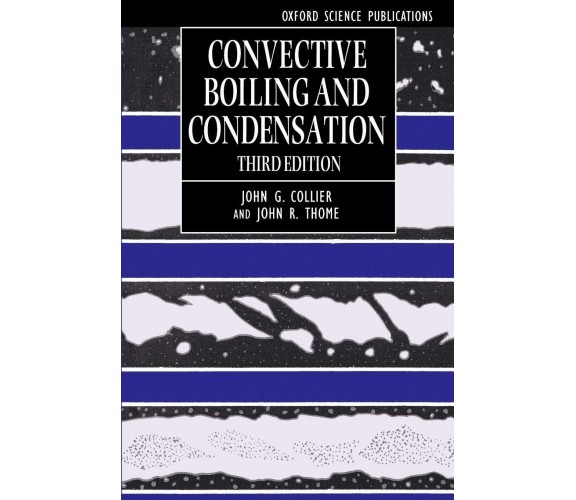 OXFORD SCIENCE PUBLICATIONS

CONVECTIVE BOILING AND CONDENSATION

THIRD EDITION

JOHN G. COLLIER AND JOHN R. THOME